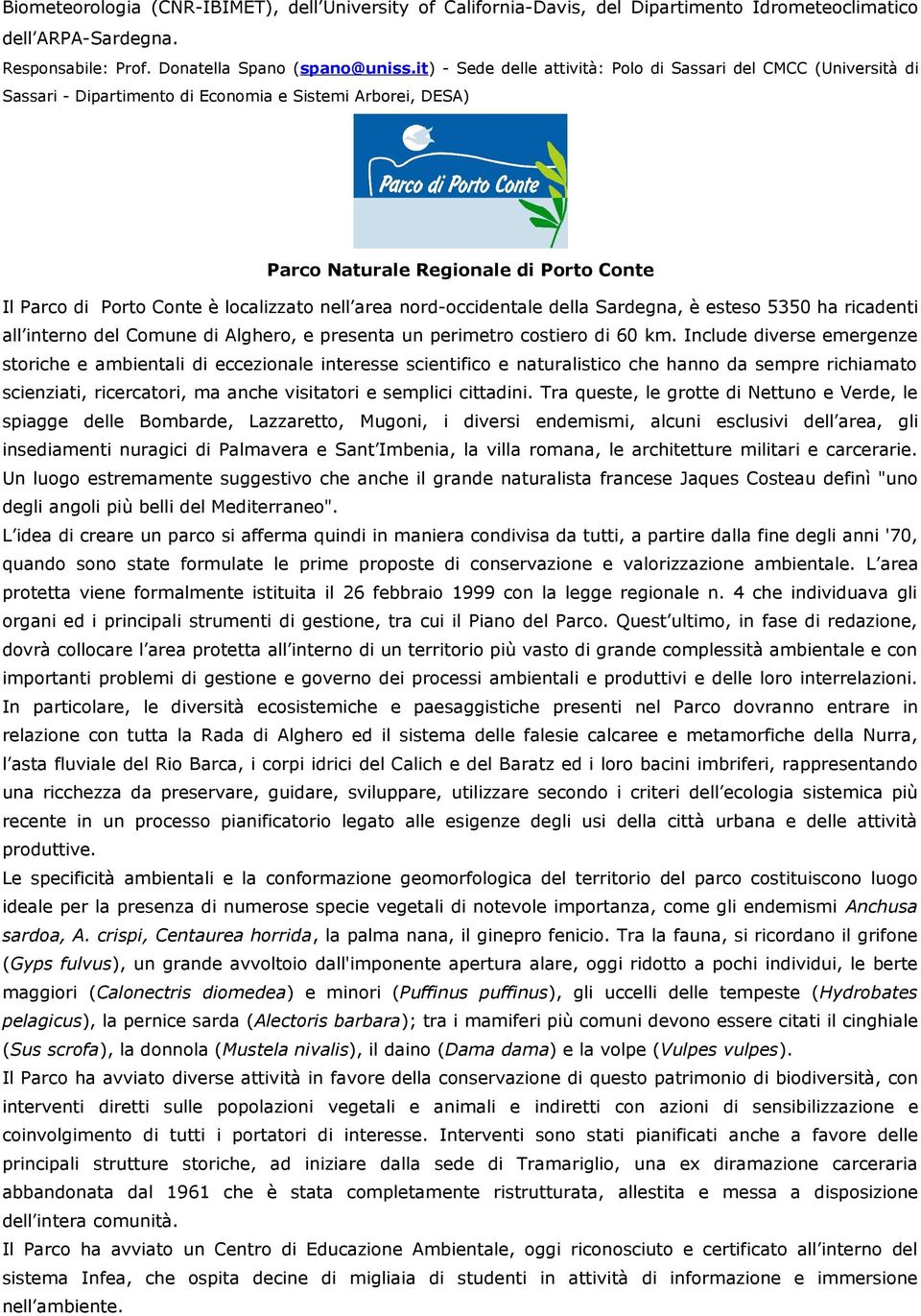 Biometeorologia (CNR-IBIMET), dell'University of California-Davis, del Dipartimento Idrometeoclimatico dell'ARPA-Sardegna.

Responsabile: Prof. Donatella Spano (spano@uniss.it) - Sede delle attività: Polo di Sassari del CMCC (Università di Sassari - Dipartimento di Economia e Sistemi Arborei, DESA)

Parco di Porto Conte

Parco Naturale Regionale di Porto Conte

Il Parco di Porto Conte è localizzato nell'area nord-occidentale della Sardegna, è esteso 5350 ha ricadenti all'interno del Comune di Alghero, e presenta un perimetro costiero di 60 km. Include diverse emergenze storiche e ambientali di eccezionale interesse scientifico e naturalistico che hanno da sempre richiamato scienziati, ricercatori, ma anche visitatori e semplici cittadini. Tra queste, le grotte di Nettuno e Verde, le spiagge delle Bombarde, Lazzaretto, Mugoni, i diversi endemismi, alcuni esclusivi dell'area, gli insediamenti nuragici di Palmavera e Sant'Imbenia, la villa romana, le architetture militari e carcerarie. Un luogo estremamente suggestivo che anche il grande naturalista francese Jaques Costeau definì "uno degli angoli più belli del Mediterraneo".

L'idea di creare un parco si afferma quindi in maniera condivisa da tutti, a partire dalla fine degli anni '70, quando sono state formulate le prime proposte di conservazione e valorizzazione ambientale. L'area protetta viene formalmente istituita il 26 febbraio 1999 con la legge regionale n. 4 che individuava gli organi ed i principali strumenti di gestione, tra cui il Piano del Parco. Quest'ultimo, in fase di redazione, dovrà collocare l'area protetta all'interno di un territorio più vasto di grande complessità ambientale e con importanti problemi di gestione e governo dei processi ambientali e produttivi e delle loro interrelazioni. In particolare, le diversità ecosistemiche e paesaggistiche presenti nel Parco dovranno entrare in relazione con tutta la Rada di Alghero ed il sistema delle falesie calcaree e metamorfiche della Nurra, l'asta fluviale del Rio Barca, i corpi idrici del Calich e del Baratz ed i loro bacini imbriferi, rappresentando una ricchezza da preservare, guidare, sviluppare, utilizzare secondo i criteri dell'ecologia sistemica più recente in un processo pianificatorio legato alle esigenze degli usi della città urbana e delle attività produttive.

Le specificità ambientali e la conformazione geomorfologica del territorio del parco costituiscono luogo ideale per la presenza di numerose specie vegetali di notevole importanza, come gli endemismi Anchusa sardoa, A. crispi, Centaurea horrida, la palma nana, il ginepro fenicio. Tra la fauna, si ricordano il grifone (Gyps fulvus), un grande avvoltoio dall'imponente apertura alare, oggi ridotto a pochi individui, le berte maggiori (Calonectris diomedea) e minori (Puffinus puffinus), gli uccelli delle tempeste (Hydrobates pelagicus), la pernice sarda (Alectoris barbara); tra i mamiferi più comuni devono essere citati il cinghiale (Sus scrofa), la donnola (Mustela nivalis), il daino (Dama dama) e la volpe (Vulpes vulpes).

Il Parco ha avviato diverse attività in favore della conservazione di questo patrimonio di biodiversità, con interventi diretti sulle popolazioni vegetali e animali e indiretti con azioni di sensibilizzazione e coinvolgimento di tutti i portatori di interesse. Interventi sono stati pianificati anche a favore delle principali strutture storiche, ad iniziare dalla sede di Tramariglio, una ex diramazione carceraria abbandonata dal 1961 che è stata completamente ristrutturata, allestita e messa a disposizione dell'intera comunità.

Il Parco ha avviato un Centro di Educazione Ambientale, oggi riconosciuto e certificato all'interno del sistema Infea, che ospita decine di migliaia di studenti in attività di informazione e immersione nell'ambiente.